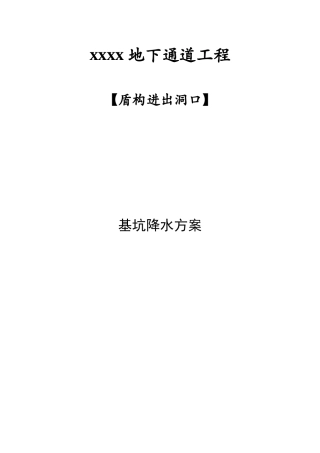 xxxx 地下通道工程

【盾构进出洞口】

基坑降水方案